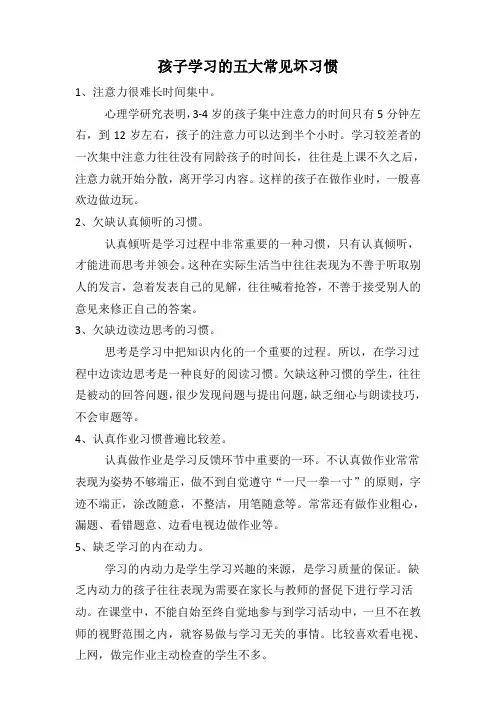 孩子学习的五大常见坏习惯

1、注意力很难长时间集中。

心理学研究表明，3-4 岁的孩子集中注意力的时间只有 5 分钟左右，到 12 岁左右，孩子的注意力可以达到半个小时。学习较差者的一次集中注意力往往没有同龄孩子的时间长，往往是上课不久之后，注意力就开始分散，离开学习内容。这样的孩子在做作业时，一般喜欢边做边玩。

2、欠缺认真倾听的习惯。

认真倾听是学习过程中非常重要的一种习惯，只有认真倾听，才能进而思考并领会。这种在实际生活当中往往表现为不善于听取别人的发言，急着发表自己的见解，往往喊着抢答，不善于接受别人的意见来修正自己的答案。

3、欠缺边读边思考的习惯。

思考是学习中把知识内化的一个重要的过程。所以，在学习过程中边读边思考是一种良好的阅读习惯。欠缺这种习惯的学生，往往是被动的回答问题，很少发现问题与提出问题，缺乏细心与朗读技巧，不会审题等。

4、认真作业习惯普遍比较差。

认真做作业是学习反馈环节中重要的一环。不认真做作业常常表现为姿势不够端正，做不到自觉遵守“一尺一拳一寸”的原则，字迹不端正，涂改随意，不整洁，用笔随意等。常常还有做作业粗心，漏题、看错题意、边看电视边做作业等。

5、缺乏学习的内在动力。

学习的内动力是学生学习兴趣的来源，是学习质量的保证。缺乏内动力的孩子往往表现为需要在家长与教师的督促下进行学习活动。在课堂中，不能自始至终自觉地参与到学习活动中，一旦不在教师的视野范围之内，就容易做与学习无关的事情。比较喜欢看电视、上网，做完作业主动检查的学生不多。